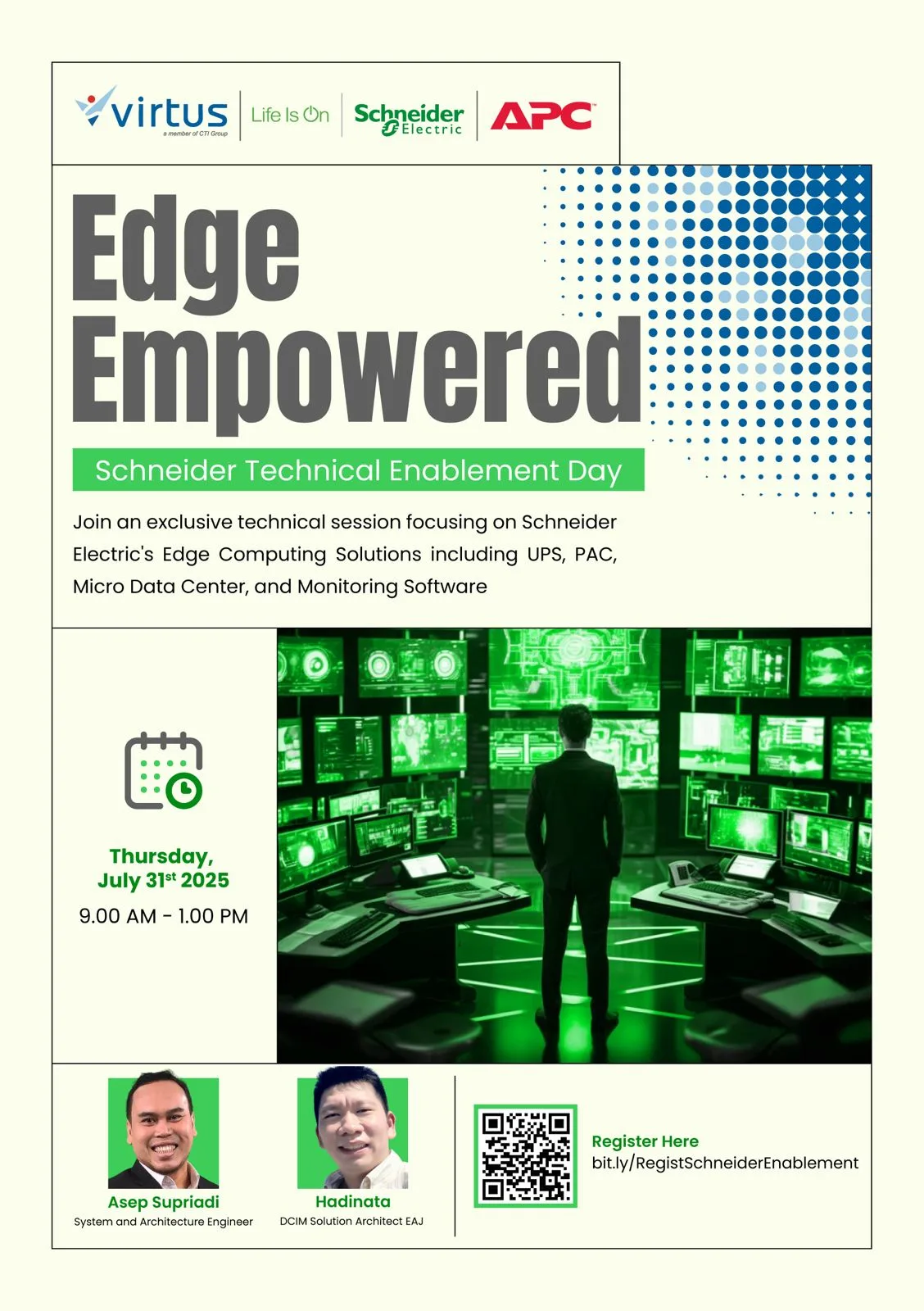 virtus
a member of CTI Group
Life Is On
Schneider Electric
APC

Edge Empowered

Schneider Technical Enablement Day

Join an exclusive technical session focusing on Schneider Electric's Edge Computing Solutions including UPS, PAC, Micro Data Center, and Monitoring Software

Thursday, July 31$^{st}$ 2025
9.00 AM - 1.00 PM

Asep Supriadi
System and Architecture Engineer

Hadinata
DCIM Solution Architect EAJ

Register Here
bit.ly/RegistSchneiderEnablement